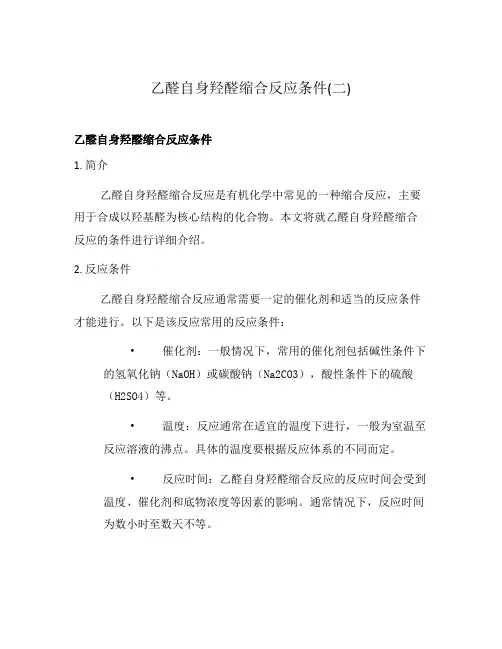 乙醛自身羟醛缩合反应条件(二)

乙醛自身羟醛缩合反应条件

1. 简介

乙醛自身羟醛缩合反应是有机化学中常见的一种缩合反应，主要用于合成以羟基醛为核心结构的化合物。本文将就乙醛自身羟醛缩合反应的条件进行详细介绍。

2. 反应条件

乙醛自身羟醛缩合反应通常需要一定的催化剂和适当的反应条件才能进行。以下是该反应常用的反应条件：

• 催化剂：一般情况下，常用的催化剂包括碱性条件下的氢氧化钠（NaOH）或碳酸钠（Na2CO3），酸性条件下的硫酸（H2SO4）等。

• 温度：反应通常在适宜的温度下进行，一般为室温至反应溶液的沸点。具体的温度要根据反应体系的不同而定。

• 反应时间：乙醛自身羟醛缩合反应的反应时间会受到温度、催化剂和底物浓度等因素的影响。通常情况下，反应时间为数小时至数天不等。